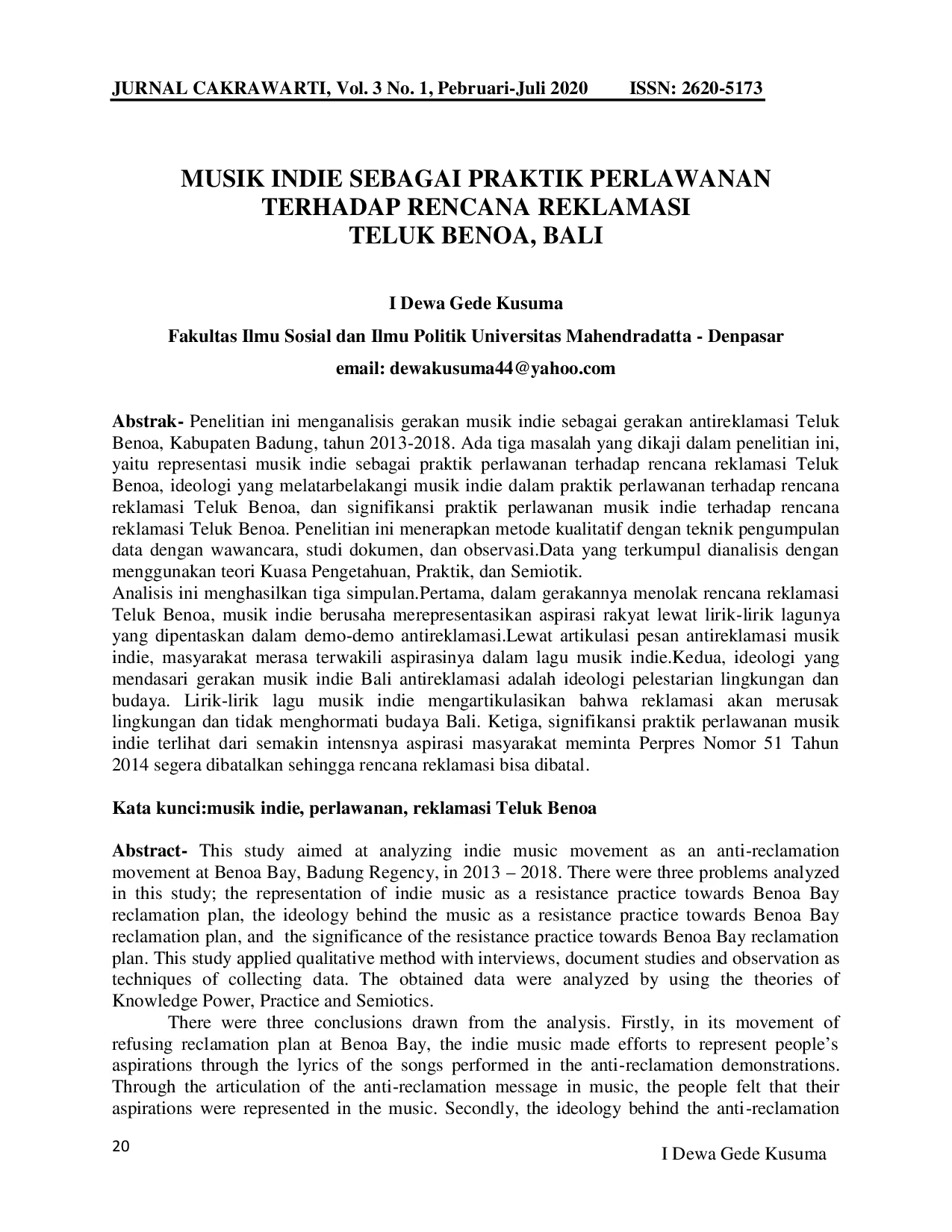 JURNAL CAKRAWARTI, Vol. 3 No. 1, Pebruari-Juli 2020 ISSN: 2620-5173

MUSIK INDIE SEBAGAI PRAKTIK PERLAWANAN TERHADAP RENCANA REKLAMASI TELUK BENOA, BALI

I Dewa Gede Kusuma

Fakultas Ilmu Sosial dan Ilmu Politik Universitas Mahendradatta - Denpasar

email: dewakusuma44@yahoo.com

Abstrak- Penelitian ini menganalisis gerakan musik indie sebagai gerakan antireklamasi Teluk Benoa, Kabupaten Badung, tahun 2013-2018. Ada tiga masalah yang dikaji dalam penelitian ini, yaitu representasi musik indie sebagai praktik perlawanan terhadap rencana reklamasi Teluk Benoa, ideologi yang melatarbelakangi musik indie dalam praktik perlawanan terhadap rencana reklamasi Teluk Benoa, dan signifikansi praktik perlawanan musik indie terhadap rencana reklamasi Teluk Benoa. Penelitian ini menerapkan metode kualitatif dengan teknik pengumpulan data dengan wawancara, studi dokumen, dan observasi.Data yang terkumpul dianalisis dengan menggunakan teori Kuasa Pengetahuan, Praktik, dan Semiotik.
Analisis ini menghasilkan tiga simpulan.Pertama, dalam gerakannya menolak rencana reklamasi Teluk Benoa, musik indie berusaha merepresentasikan aspirasi rakyat lewat lirik-lirik lagunya yang dipentaskan dalam demo-demo antireklamasi.Lewat artikulasi pesan antireklamasi musik indie, masyarakat merasa terwakili aspirasinya dalam lagu musik indie.Kedua, ideologi yang mendasari gerakan musik indie Bali antireklamasi adalah ideologi pelestarian lingkungan dan budaya. Lirik-lirik lagu musik indie mengartikulasikan bahwa reklamasi akan merusak lingkungan dan tidak menghormati budaya Bali. Ketiga, signifikansi praktik perlawanan musik indie terlihat dari semakin intensnya aspirasi masyarakat meminta Perpres Nomor 51 Tahun 2014 segera dibatalkan sehingga rencana reklamasi bisa dibatal.

Kata kunci:musik indie, perlawanan, reklamasi Teluk Benoa

Abstract- This study aimed at analyzing indie music movement as an anti-reclamation movement at Benoa Bay, Badung Regency, in 2013 – 2018. There were three problems analyzed in this study; the representation of indie music as a resistance practice towards Benoa Bay reclamation plan, the ideology behind the music as a resistance practice towards Benoa Bay reclamation plan, and the significance of the resistance practice towards Benoa Bay reclamation plan. This study applied qualitative method with interviews, document studies and observation as techniques of collecting data. The obtained data were analyzed by using the theories of Knowledge Power, Practice and Semiotics.

There were three conclusions drawn from the analysis. Firstly, in its movement of refusing reclamation plan at Benoa Bay, the indie music made efforts to represent people's aspirations through the lyrics of the songs performed in the anti-reclamation demonstrations. Through the articulation of the anti-reclamation message in music, the people felt that their aspirations were represented in the music. Secondly, the ideology behind the anti-reclamation

20

I Dewa Gede Kusuma